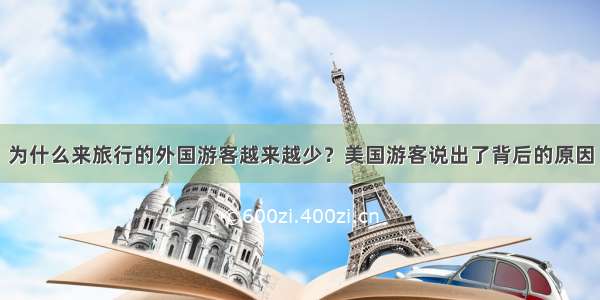 为什么来旅行的外国游客越来越少？美国游客说出了背后的原因

600zi.400zi.cn